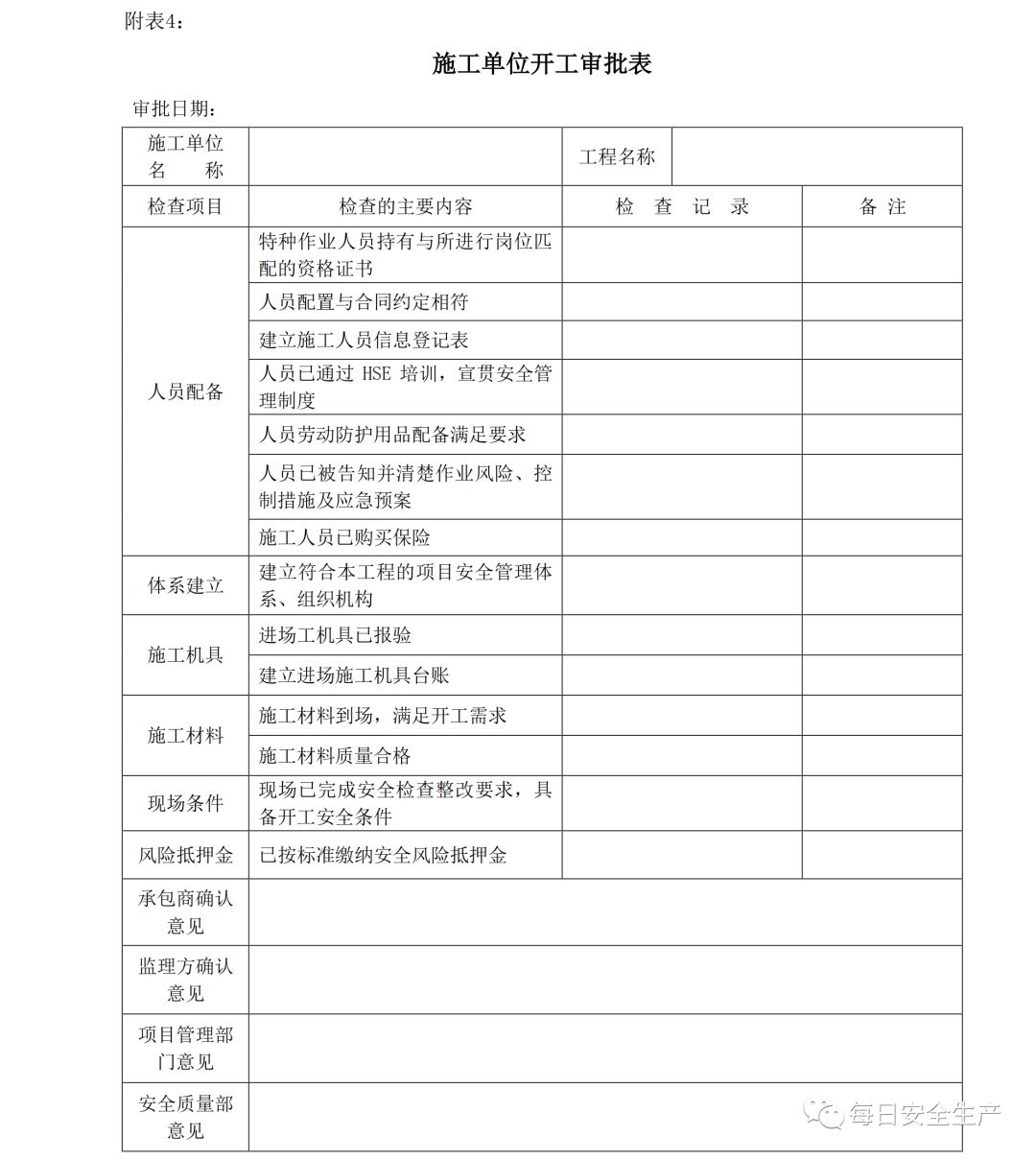 附表4：

施工单位开工审批表

审批日期：

| 施工单位名　　称 | | 工程名称 | |
|---|---|---|---|
| 检查项目 | 检查的主要内容 | 检　查　记　录 | 备 注 |
| 人员配备 | 特种作业人员持有与所进行岗位匹配的资格证书 | | |
| | 人员配置与合同约定相符 | | |
| | 建立施工人员信息登记表 | | |
| | 人员已通过 HSE 培训，宣贯安全管理制度 | | |
| | 人员劳动防护用品配备满足要求 | | |
| | 人员已被告知并清楚作业风险、控制措施及应急预案 | | |
| | 施工人员已购买保险 | | |
| 体系建立 | 建立符合本工程的项目安全管理体系、组织机构 | | |
| 施工机具 | 进场工机具已报验 | | |
| | 建立进场施工机具台账 | | |
| 施工材料 | 施工材料到场，满足开工需求 | | |
| | 施工材料质量合格 | | |
| 现场条件 | 现场已完成安全检查整改要求，具备开工安全条件 | | |
| 风险抵押金 | 已按标准缴纳安全风险抵押金 | | |
| 承包商确认意见 | | | |
| 监理方确认意见 | | | |
| 项目管理部门意见 | | | |
| 安全质量部意见 | | | |

每日安全生产